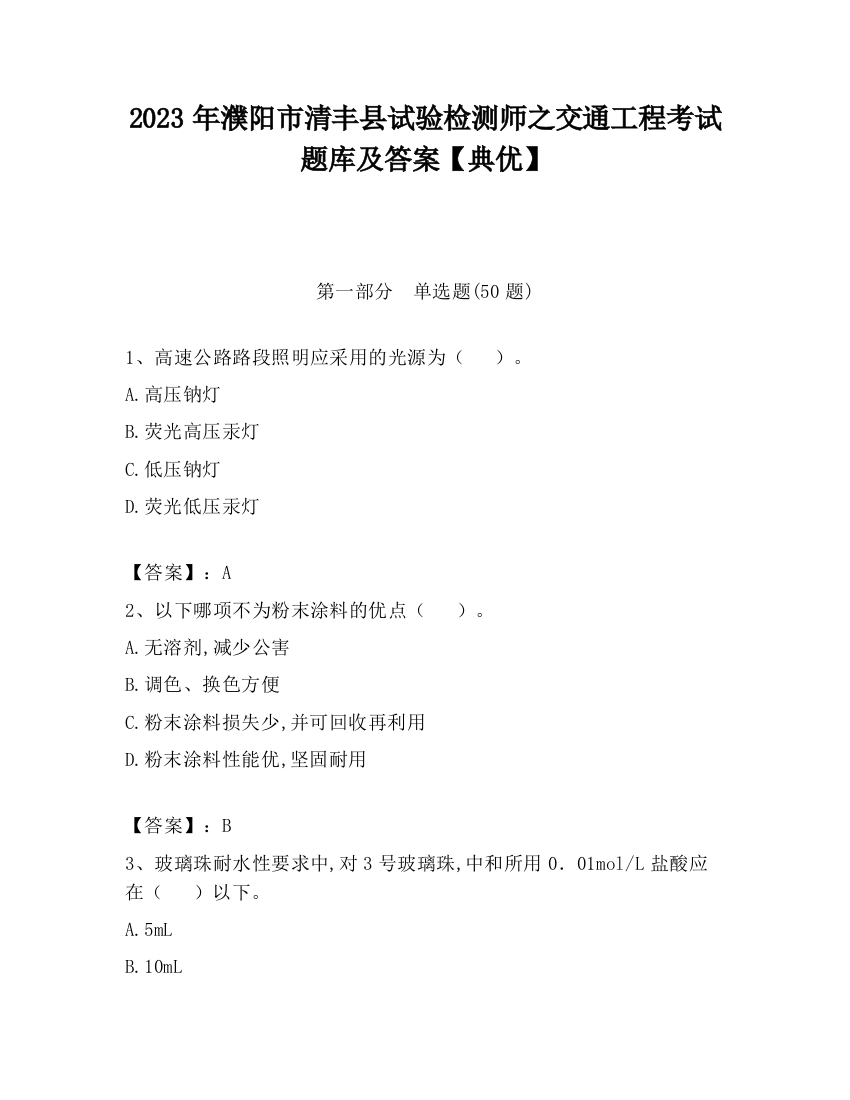 2023 年濮阳市清丰县试验检测师之交通工程考试题库及答案【典优】

第一部分　单选题(50 题)

1、高速公路路段照明应采用的光源为（　　）。

A.高压钠灯

B.荧光高压汞灯

C.低压钠灯

D.荧光低压汞灯

【答案】：A

2、以下哪项不为粉末涂料的优点（　　）。

A.无溶剂,减少公害

B.调色、换色方便

C.粉末涂料损失少,并可回收再利用

D.粉末涂料性能优,坚固耐用

【答案】：B

3、玻璃珠耐水性要求中,对 3 号玻璃珠,中和所用 0．01mol/L 盐酸应在（　　）以下。

A.5mL

B.10mL